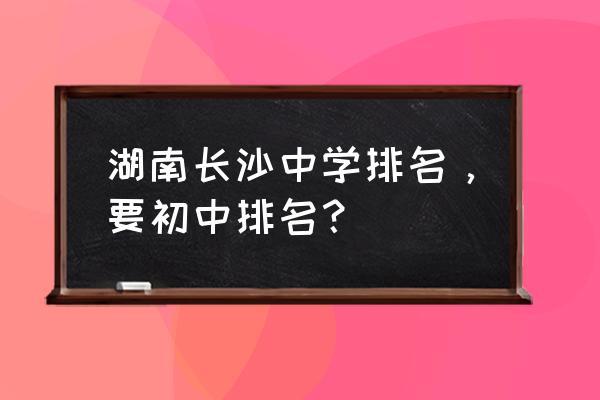 湖南长沙中学排名，要初中排名？